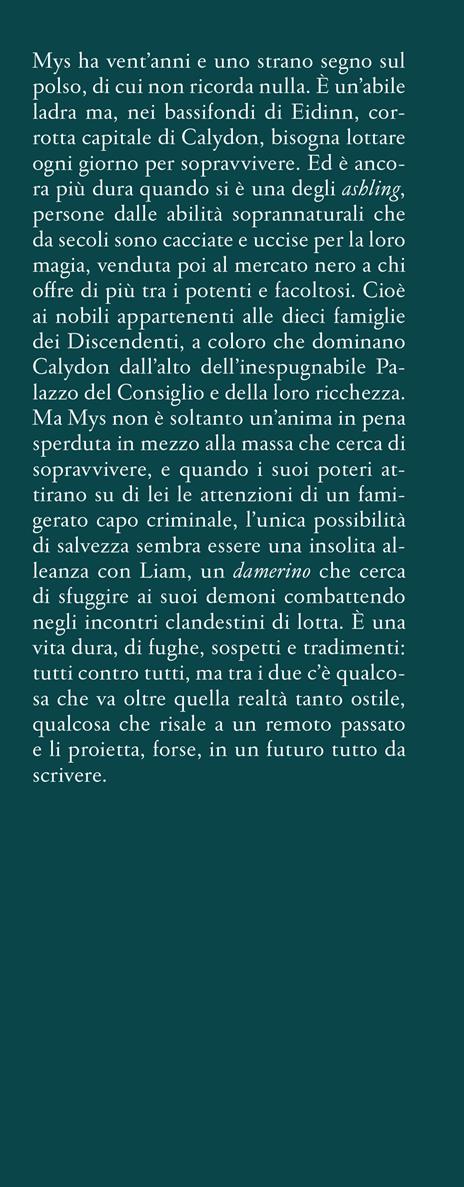 Mys ha vent'anni e uno strano segno sul polso, di cui non ricorda nulla. È un'abile ladra ma, nei bassifondi di Eidinn, corrotta capitale di Calydon, bisogna lottare ogni giorno per sopravvivere. Ed è ancora più dura quando si è una degli ashling, persone dalle abilità soprannaturali che da secoli sono cacciate e uccise per la loro magia, venduta poi al mercato nero a chi offre di più tra i potenti e facoltosi. Cioè ai nobili appartenenti alle dieci famiglie dei Discendenti, a coloro che dominano Calydon dall'alto dell'inespugnabile Palazzo del Consiglio e della loro ricchezza. Ma Mys non è soltanto un'anima in pena sperduta in mezzo alla massa che cerca di sopravvivere, e quando i suoi poteri attirano su di lei le attenzioni di un famigerato capo criminale, l'unica possibilità di salvezza sembra essere una insolita alleanza con Liam, un damerino che cerca di sfuggire ai suoi demoni combattendo negli incontri clandestini di lotta. È una vita dura, di fughe, sospetti e tradimenti: tutti contro tutti, ma tra i due c'è qualcosa che va oltre quella realtà tanto ostile, qualcosa che risale a un remoto passato e li proietta, forse, in un futuro tutto da scrivere.